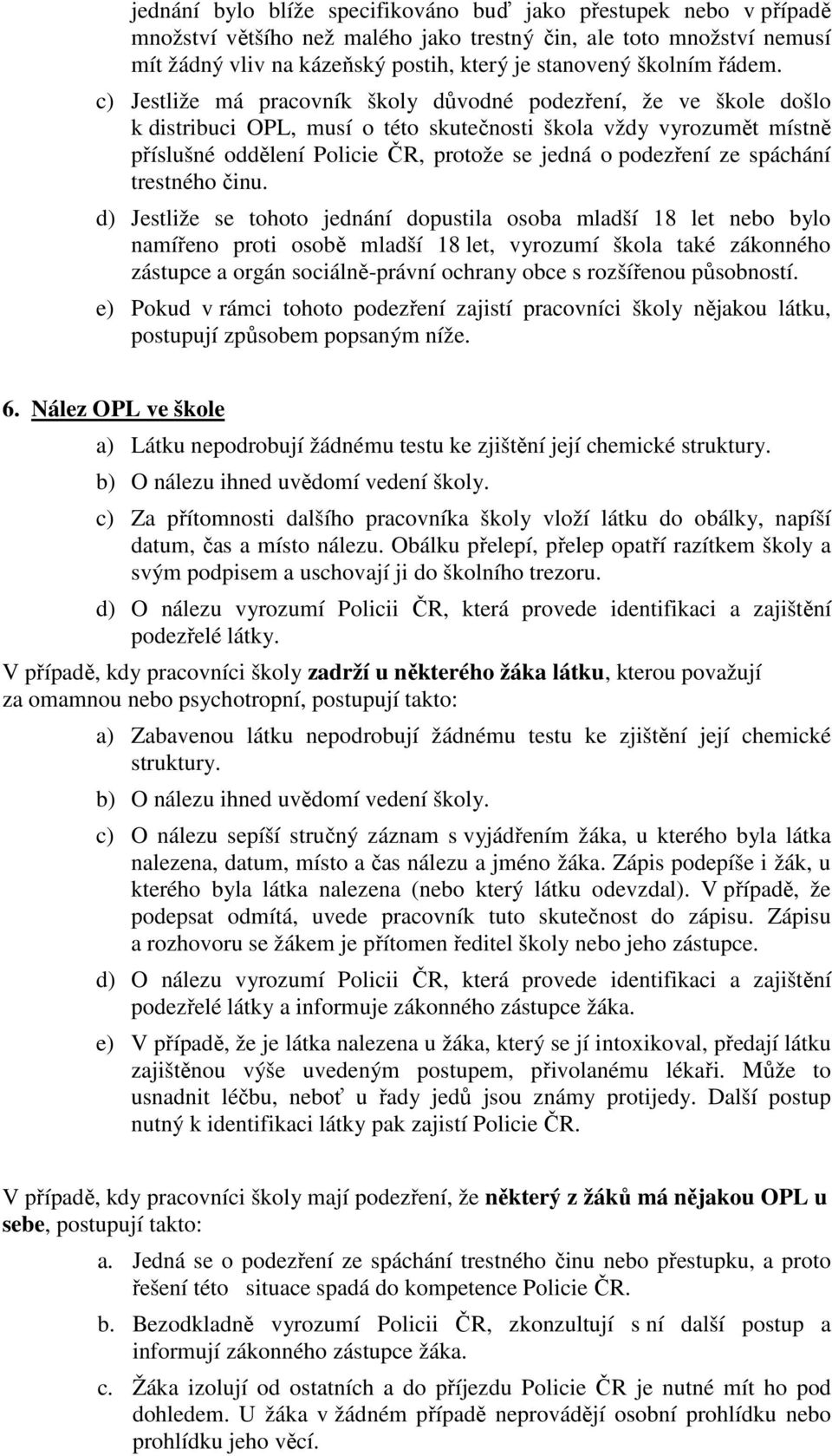 jednání bylo blíže specifikováno buď jako přestupek nebo v případě množství většího než malého jako trestný čin, ale toto množství nemusí mít žádný vliv na kázeňský postih, který je stanovený školním řádem.

c) Jestliže má pracovník školy důvodné podezření, že ve škole došlo k distribuci OPL, musí o této skutečnosti škola vždy vyrozumět místně příslušné oddělení Policie ČR, protože se jedná o podezření ze spáchání trestného činu.

d) Jestliže se tohoto jednání dopustila osoba mladší 18 let nebo bylo namířeno proti osobě mladší 18 let, vyrozumí škola také zákonného zástupce a orgán sociálně-právní ochrany obce s rozšířenou působností.

e) Pokud v rámci tohoto podezření zajistí pracovníci školy nějakou látku, postupují způsobem popsaným níže.

6. Nález OPL ve škole

a) Látku nepodrobují žádnému testu ke zjištění její chemické struktury.

b) O nálezu ihned uvědomí vedení školy.

c) Za přítomnosti dalšího pracovníka školy vloží látku do obálky, napíší datum, čas a místo nálezu. Obálku přelepí, přelep opatří razítkem školy a svým podpisem a uschovají ji do školního trezoru.

d) O nálezu vyrozumí Policii ČR, která provede identifikaci a zajištění podezřelé látky.

V případě, kdy pracovníci školy zadrží u některého žáka látku, kterou považují za omamnou nebo psychotropní, postupují takto:

a) Zabavenou látku nepodrobují žádnému testu ke zjištění její chemické struktury.

b) O nálezu ihned uvědomí vedení školy.

c) O nálezu sepíší stručný záznam s vyjádřením žáka, u kterého byla látka nalezena, datum, místo a čas nálezu a jméno žáka. Zápis podepíše i žák, u kterého byla látka nalezena (nebo který látku odevzdal). V případě, že podepsat odmítá, uvede pracovník tuto skutečnost do zápisu. Zápisu a rozhovoru se žákem je přítomen ředitel školy nebo jeho zástupce.

d) O nálezu vyrozumí Policii ČR, která provede identifikaci a zajištění podezřelé látky a informuje zákonného zástupce žáka.

e) V případě, že je látka nalezena u žáka, který se jí intoxikoval, předají látku zajištěnou výše uvedeným postupem, přivolanému lékaři. Může to usnadnit léčbu, neboť u řady jedů jsou známy protijedy. Další postup nutný k identifikaci látky pak zajistí Policie ČR.

V případě, kdy pracovníci školy mají podezření, že některý z žáků má nějakou OPL u sebe, postupují takto:

a. Jedná se o podezření ze spáchání trestného činu nebo přestupku, a proto řešení této situace spadá do kompetence Policie ČR.

b. Bezodkladně vyrozumí Policii ČR, zkonzultují s ní další postup a informují zákonného zástupce žáka.

c. Žáka izolují od ostatních a do příjezdu Policie ČR je nutné mít ho pod dohledem. U žáka v žádném případě neprovádějí osobní prohlídku nebo prohlídku jeho věcí.